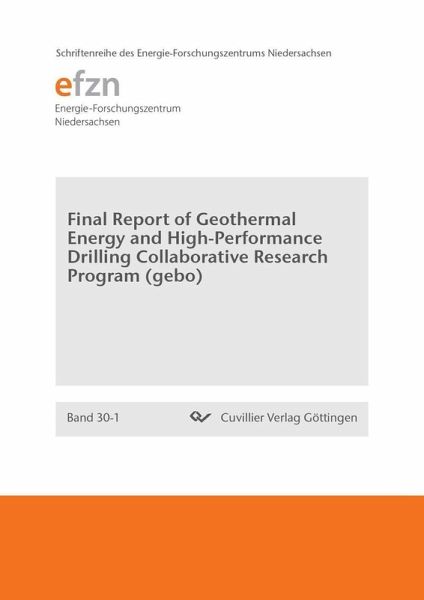 Schriftenreihe des Energie-Forschungszentrums Niedersachsen

efzn

Energie-Forschungszentrum
Niedersachsen

Final Report of Geothermal Energy and High-Performance Drilling Collaborative Research Program (gebo)

Band 30-1

Cuvillier Verlag Göttingen